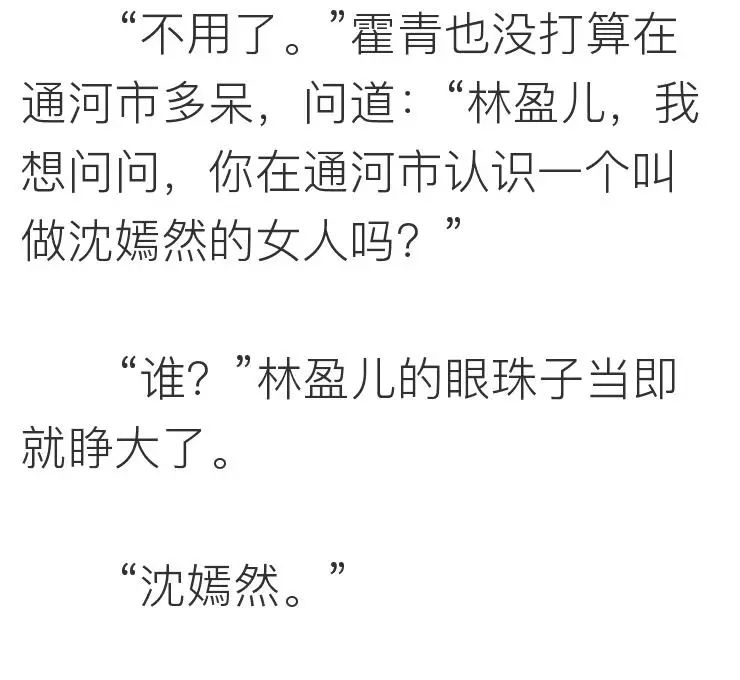 “不用了。”霍青也没打算在通河市多呆，问道：“林盈儿，我想问问，你在通河市认识一个叫做沈嫣然的女人吗？”

“谁？”林盈儿的眼珠子当即就睁大了。

“沈嫣然。”